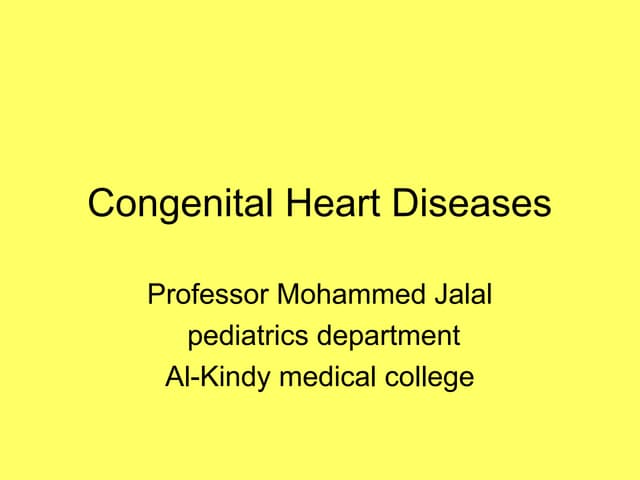 Congenital Heart Diseases

Professor Mohammed Jalal
pediatrics department
Al-Kindy medical college